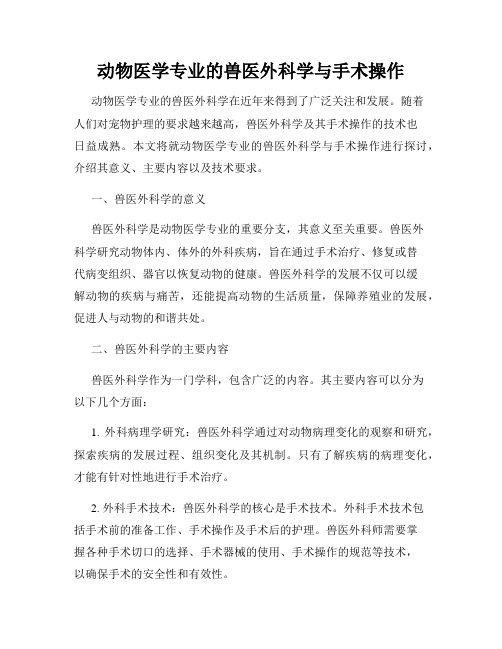 动物医学专业的兽医外科学与手术操作

动物医学专业的兽医外科学在近年来得到了广泛关注和发展。随着人们对宠物护理的要求越来越高，兽医外科学及其手术操作的技术也日益成熟。本文将就动物医学专业的兽医外科学与手术操作进行探讨，介绍其意义、主要内容以及技术要求。

一、兽医外科学的意义

兽医外科学是动物医学专业的重要分支，其意义至关重要。兽医外科学研究动物体内、体外的外科疾病，旨在通过手术治疗、修复或替代病变组织、器官以恢复动物的健康。兽医外科学的发展不仅可以缓解动物的疾病与痛苦，还能提高动物的生活质量，保障养殖业的发展，促进人与动物的和谐共处。

二、兽医外科学的主要内容

兽医外科学作为一门学科，包含广泛的内容。其主要内容可以分为以下几个方面：

1. 外科病理学研究：兽医外科学通过对动物病理变化的观察和研究，探索疾病的发展过程、组织变化及其机制。只有了解疾病的病理变化，才能有针对性地进行手术治疗。

2. 外科手术技术：兽医外科学的核心是手术技术。外科手术技术包括手术前的准备工作、手术操作及手术后的护理。兽医外科师需要掌握各种手术切口的选择、手术器械的使用、手术操作的规范等技术，以确保手术的安全性和有效性。